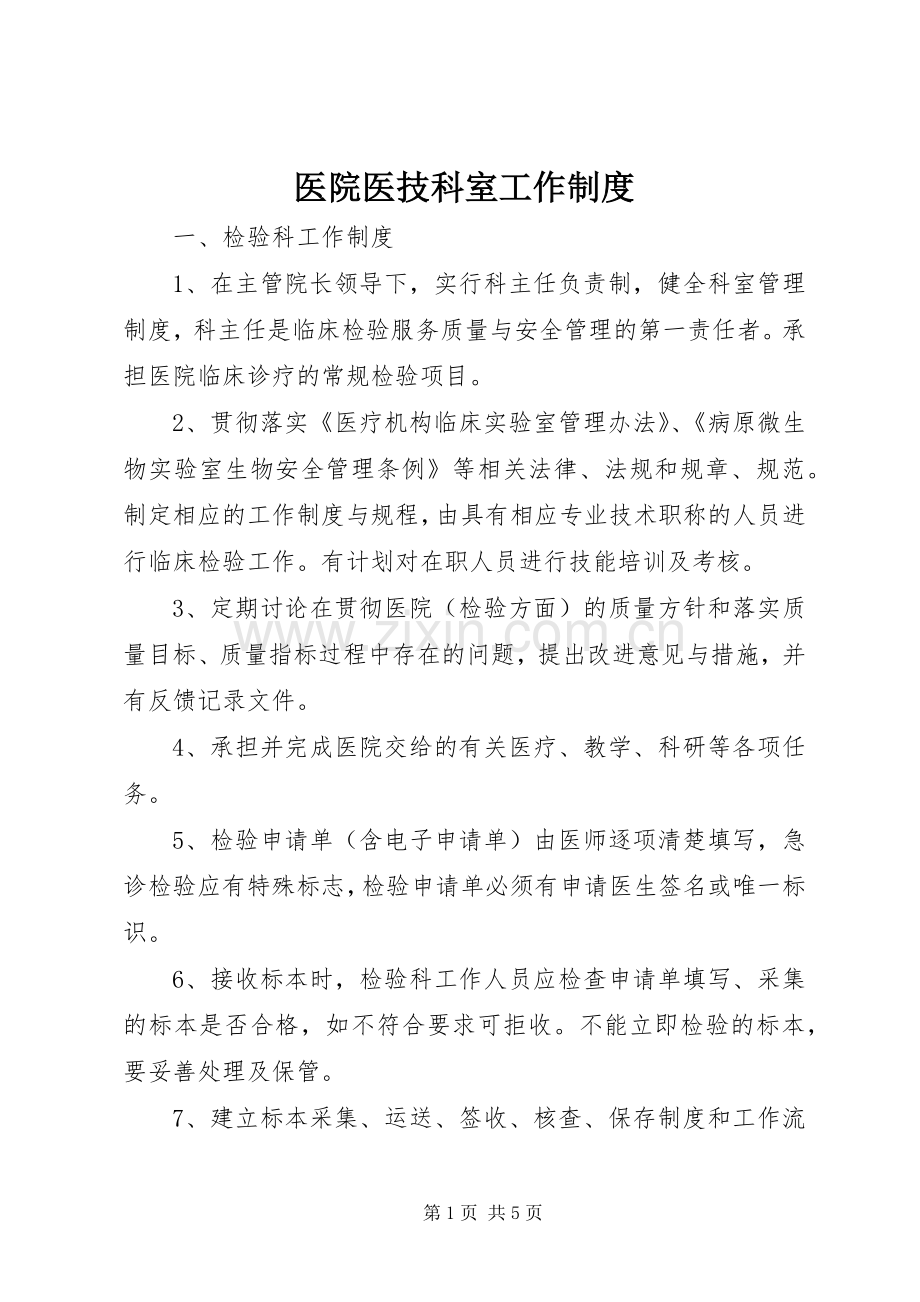 医院医技科室工作制度

一、检验科工作制度

1、在主管院长领导下，实行科主任负责制，健全科室管理制度，科主任是临床检验服务质量与安全管理的第一责任者。承担医院临床诊疗的常规检验项目。

2、贯彻落实《医疗机构临床实验室管理办法》、《病原微生物实验室生物安全管理条例》等相关法律、法规和规章、规范。制定相应的工作制度与规程，由具有相应专业技术职称的人员进行临床检验工作。有计划对在职人员进行技能培训及考核。

3、定期讨论在贯彻医院（检验方面）的质量方针和落实质量目标、质量指标过程中存在的问题，提出改进意见与措施，并有反馈记录文件。

4、承担并完成医院交给的有关医疗、教学、科研等各项任务。

5、检验申请单（含电子申请单）由医师逐项清楚填写，急诊检验应有特殊标志，检验申请单必须有申请医生签名或唯一标识。

6、接收标本时，检验科工作人员应检查申请单填写、采集的标本是否合格，如不符合要求可拒收。不能立即检验的标本，要妥善处理及保管。

7、建立标本采集、运送、签收、核查、保存制度和工作流

第1页 共5页

www.zixin.com.cn